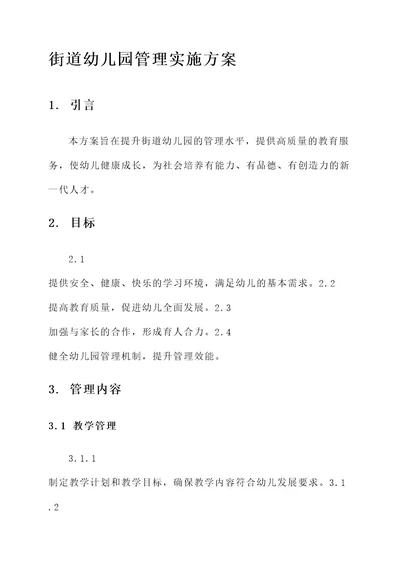 街道幼儿园管理实施方案

1. 引言

本方案旨在提升街道幼儿园的管理水平，提供高质量的教育服务，使幼儿健康成长，为社会培养有能力、有品德、有创造力的新一代人才。

2. 目标

2.1

提供安全、健康、快乐的学习环境，满足幼儿的基本需求。2.2

提高教育质量，促进幼儿全面发展。2.3

加强与家长的合作，形成育人合力。2.4

健全幼儿园管理机制，提升管理效能。

3. 管理内容

3.1 教学管理

3.1.1

制定教学计划和教学目标，确保教学内容符合幼儿发展要求。3.1.2